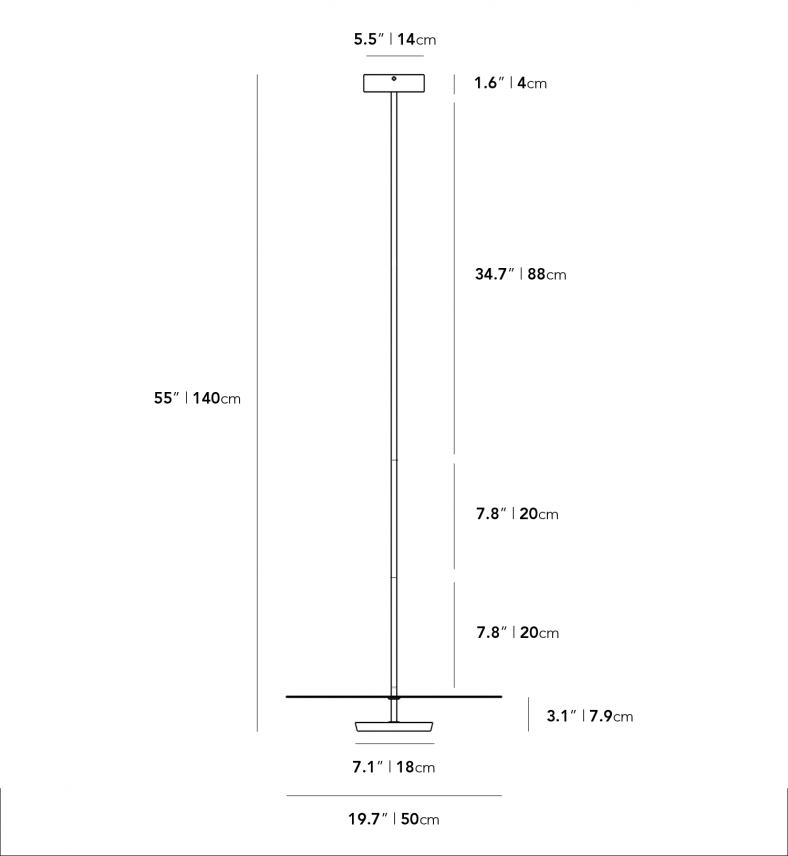 5.5″ | 14cm

1.6″ | 4cm

34.7″ | 88cm

55″ | 140cm

7.8″ | 20cm

7.8″ | 20cm

3.1″ | 7.9cm

7.1″ | 18cm

19.7″ | 50cm